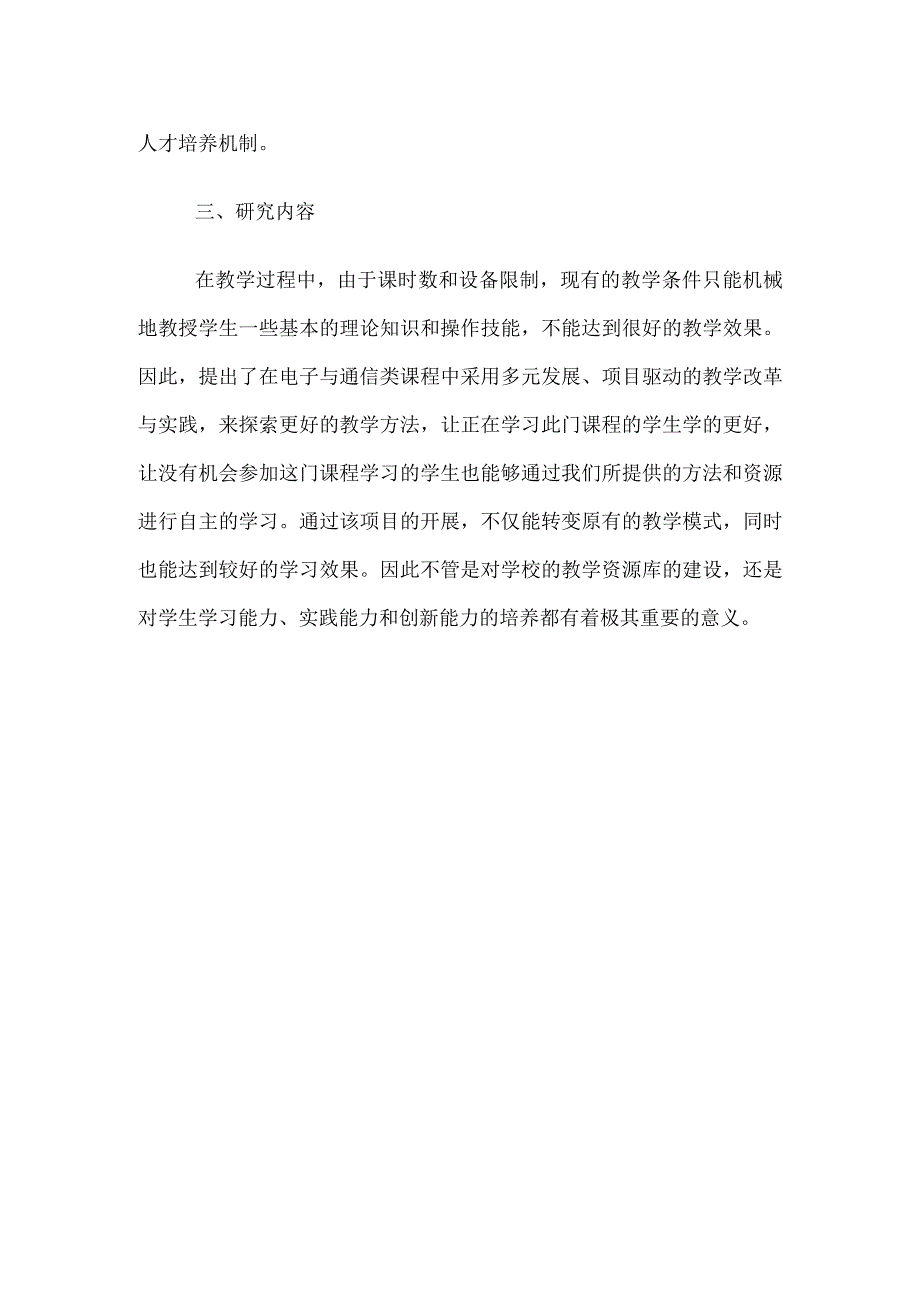 人才培养机制。

三、研究内容

在教学过程中，由于课时数和设备限制，现有的教学条件只能机械地教授学生一些基本的理论知识和操作技能，不能达到很好的教学效果。因此，提出了在电子与通信类课程中采用多元发展、项目驱动的教学改革与实践，来探索更好的教学方法，让正在学习此门课程的学生学的更好，让没有机会参加这门课程学习的学生也能够通过我们所提供的方法和资源进行自主的学习。通过该项目的开展，不仅能转变原有的教学模式，同时也能达到较好的学习效果。因此不管是对学校的教学资源库的建设，还是对学生学习能力、实践能力和创新能力的培养都有着极其重要的意义。